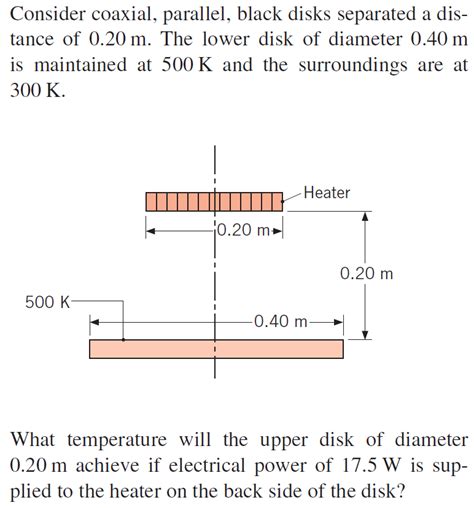 Consider coaxial, parallel, black disks separated a distance of 0.20 m. The lower disk of diameter 0.40 m is maintained at 500 K and the surroundings are at 300 K.

Heater

0.20 m

0.20 m

500 K

0.40 m

What temperature will the upper disk of diameter 0.20 m achieve if electrical power of 17.5 W is supplied to the heater on the back side of the disk?